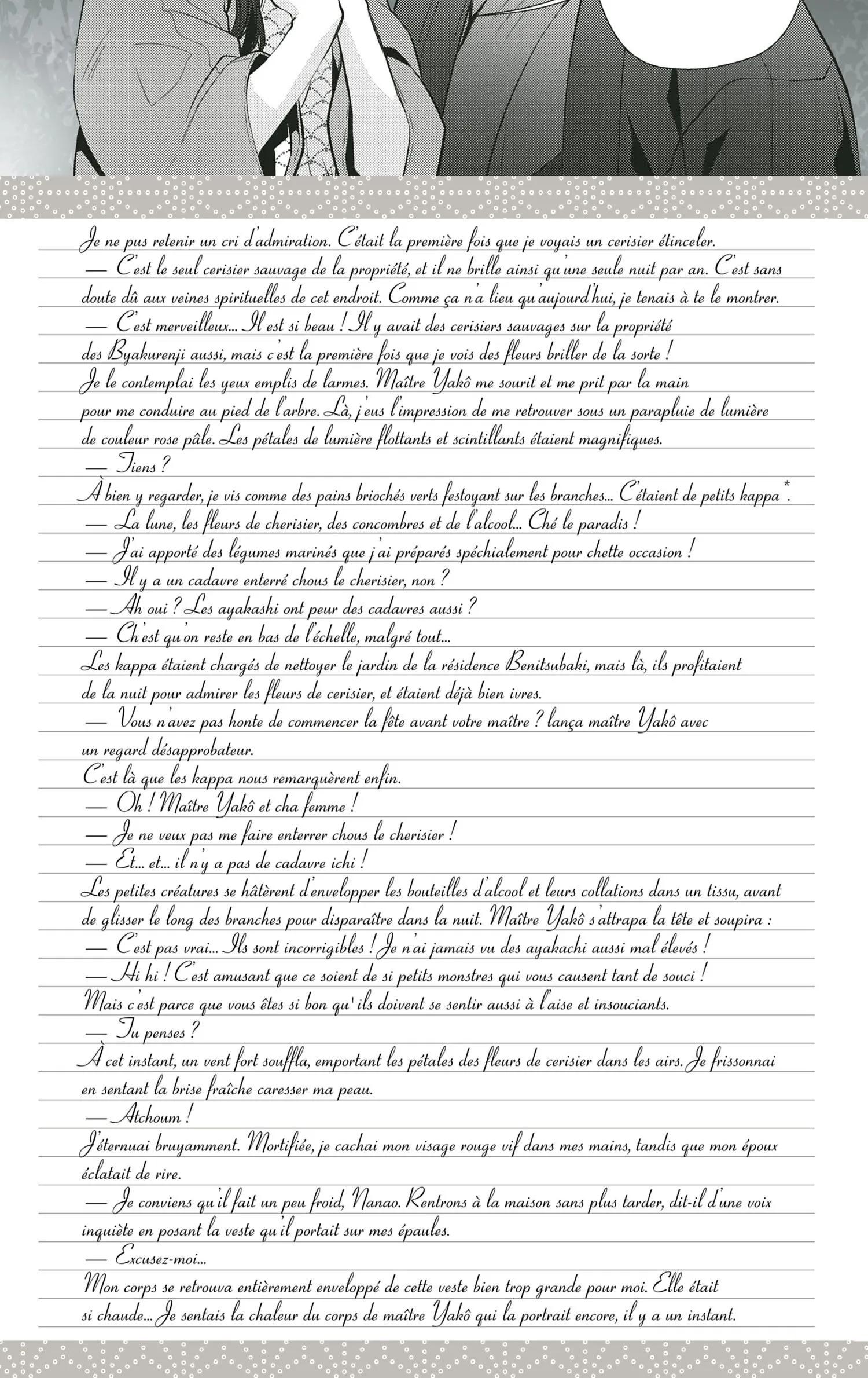 Je ne pus retenir un cri d'admiration. C'était la première fois que je voyais un cerisier étinceler.
— C'est le seul cerisier sauvage de la propriété, et il ne brille ainsi qu'une seule nuit par an. C'est sans doute dû aux veines spirituelles de cet endroit. Comme ça n'a lieu qu'aujourd'hui, je tenais à te le montrer.
— C'est merveilleux... Il est si beau ! Il y avait des cerisiers sauvages sur la propriété des Byakurenji aussi, mais c'est la première fois que je vois des fleurs briller de la sorte !
Je le contemplai les yeux emplis de larmes. Maître Yakô me sourit et me prit par la main pour me conduire au pied de l'arbre. Là, j'eus l'impression de me retrouver sous un parapluie de lumière de couleur rose pâle. Les pétales de lumière flottants et scintillants étaient magnifiques.
— Tiens ?
À bien y regarder, je vis comme des pains briochés verts festoyant sur les branches... C'étaient de petits kappa*.
— La lune, les fleurs de cherisier, des concombres et de l'alcool... Ché le paradis !
— J'ai apporté des légumes marinés que j'ai préparés spéchialement pour chette occasion !
— Il y a un cadavre enterré chous le cherisier, non ?
— Ah oui ? Les ayakashi ont peur des cadavres aussi ?
— Ch'est qu'on reste en bas de l'échelle, malgré tout...
Les kappa étaient chargés de nettoyer le jardin de la résidence Benitsubaki, mais là, ils profitaient de la nuit pour admirer les fleurs de cerisier, et étaient déjà bien ivres.
— Vous n'avez pas honte de commencer la fête avant votre maître ? lança maître Yakô avec un regard désapprobateur.
C'est là que les kappa nous remarquèrent enfin.
— Oh ! Maître Yakô et cha femme !
— Je ne veux pas me faire enterrer chous le cherisier !
— Et... et... il n'y a pas de cadavre ichi !
Les petites créatures se hâtèrent d'envelopper les bouteilles d'alcool et leurs collations dans un tissu, avant de glisser le long des branches pour disparaître dans la nuit. Maître Yakô s'attrapa la tête et soupira :
— C'est pas vrai... Ils sont incorrigibles ! Je n'ai jamais vu des ayakachi aussi mal élevés !
— Hi hi ! C'est amusant que ce soient de si petits monstres qui vous causent tant de souci ! Mais c'est parce que vous êtes si bon qu'ils doivent se sentir aussi à l'aise et insouciants.
— Tu penses ?
À cet instant, un vent fort souffla, emportant les pétales des fleurs de cerisier dans les airs. Je frissonnai en sentant la brise fraîche caresser ma peau.
— Atchoum !
J'éternuai bruyamment. Mortifiée, je cachai mon visage rouge vif dans mes mains, tandis que mon époux éclatait de rire.
— Je conviens qu'il fait un peu froid, Nanao. Rentrons à la maison sans plus tarder, dit-il d'une voix inquiète en posant la veste qu'il portait sur mes épaules.
— Excusez-moi...
Mon corps se retrouva entièrement enveloppé de cette veste bien trop grande pour moi. Elle était si chaude... Je sentais la chaleur du corps de maître Yakô qui la portrait encore, il y a un instant.